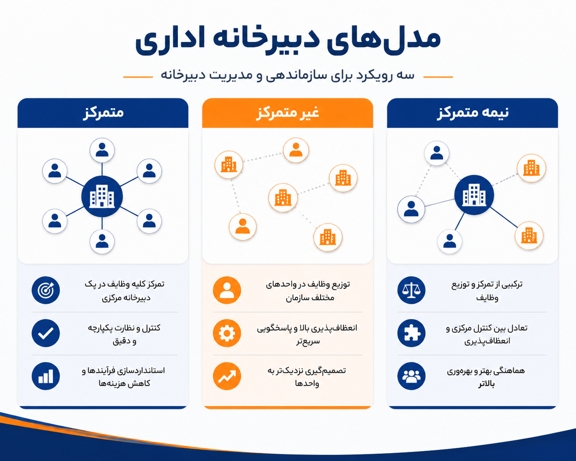 مدل‌های دبیرخانه اداری

سه رویکرد برای سازماندهی و مدیریت دبیرخانه

نیمه متمرکز

ترکیبی از تمرکز و توزیع وظایف

تعادل بین کنترل مرکزی و انعطاف‌پذیری

هماهنگی بهتر و بهره‌وری بالاتر

غیر متمرکز

توزیع وظایف در واحدهای مختلف سازمان

انعطاف‌پذیری بالا و پاسخگویی سریع‌تر

تصمیم‌گیری نزدیک‌تر به واحدها

متمرکز

تمرکز کلیه وظایف در یک دبیرخانه مرکزی

کنترل و نظارت یکپارچه و دقیق

استانداردسازی فرآیندها و کاهش هزینه‌ها